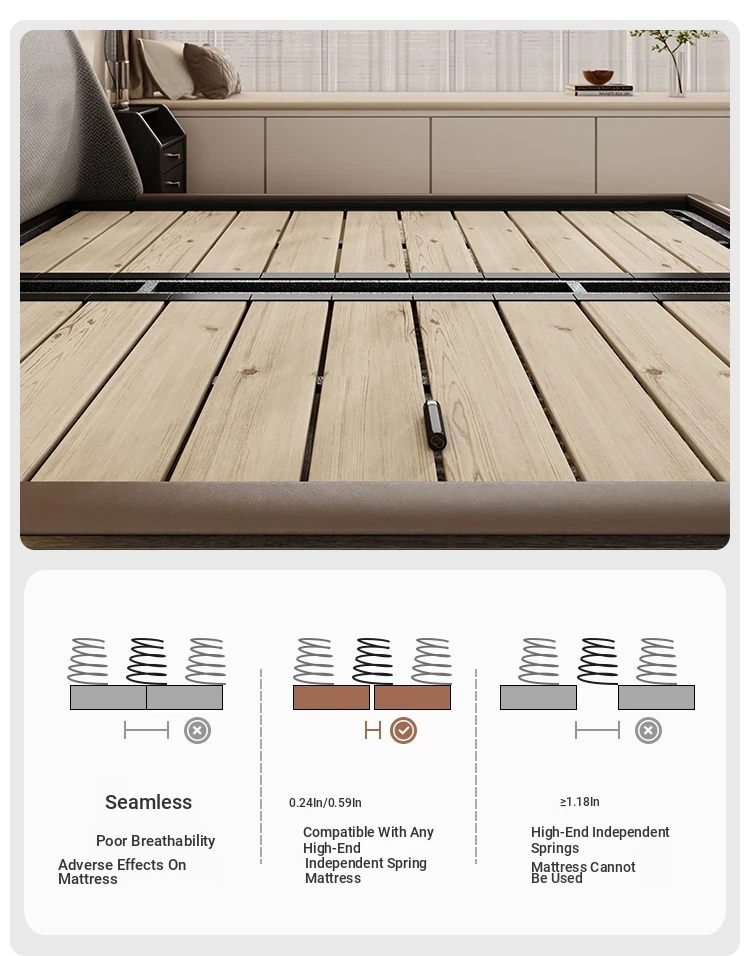 Seamless

Poor Breathability

Adverse Effects On Mattress

0.24In/0.59In

Compatible With Any High-End Independent Spring Mattress

≥1.18In

High-End Independent Springs

Mattress Cannot Be Used